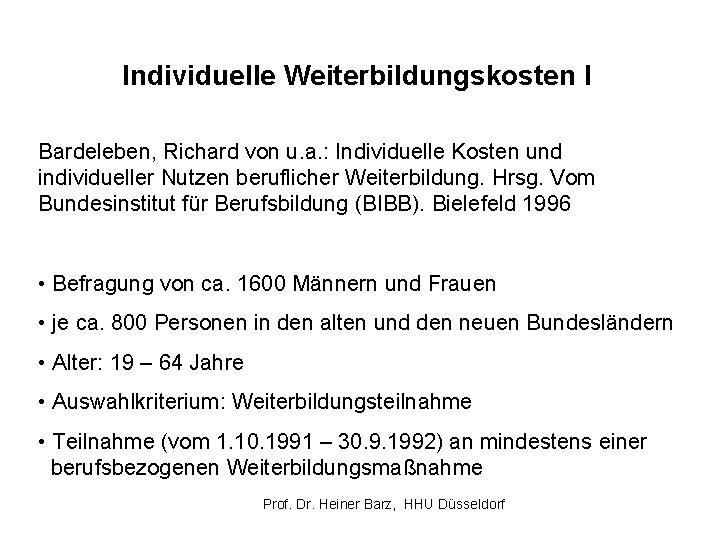 Individuelle Weiterbildungskosten I

Bardeleben, Richard von u.a.: Individuelle Kosten und individueller Nutzen beruflicher Weiterbildung. Hrsg. Vom Bundesinstitut für Berufsbildung (BIBB). Bielefeld 1996

• Befragung von ca. 1600 Männern und Frauen

• je ca. 800 Personen in den alten und den neuen Bundesländern

• Alter: 19 – 64 Jahre

• Auswahlkriterium: Weiterbildungsteilnahme

• Teilnahme (vom 1.10.1991 – 30.9.1992) an mindestens einer berufsbezogenen Weiterbildungsmaßnahme

Prof. Dr. Heiner Barz, HHU Düsseldorf